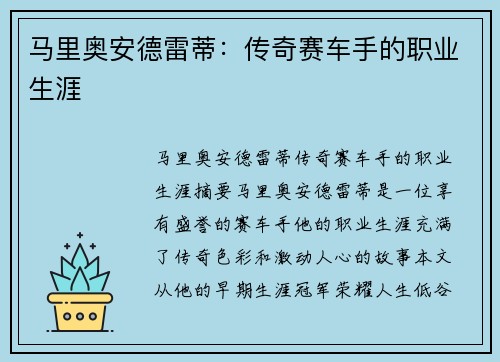 马里奥安德雷蒂：传奇赛车手的职业生涯

马里奥安德雷蒂传奇赛车手的职业生涯摘要马里奥安德雷蒂是一位享有盛誉的赛车手他的职业生涯充满了传奇色彩和激动人心的故事本文从他的早期生涯冠军荣耀人生低谷